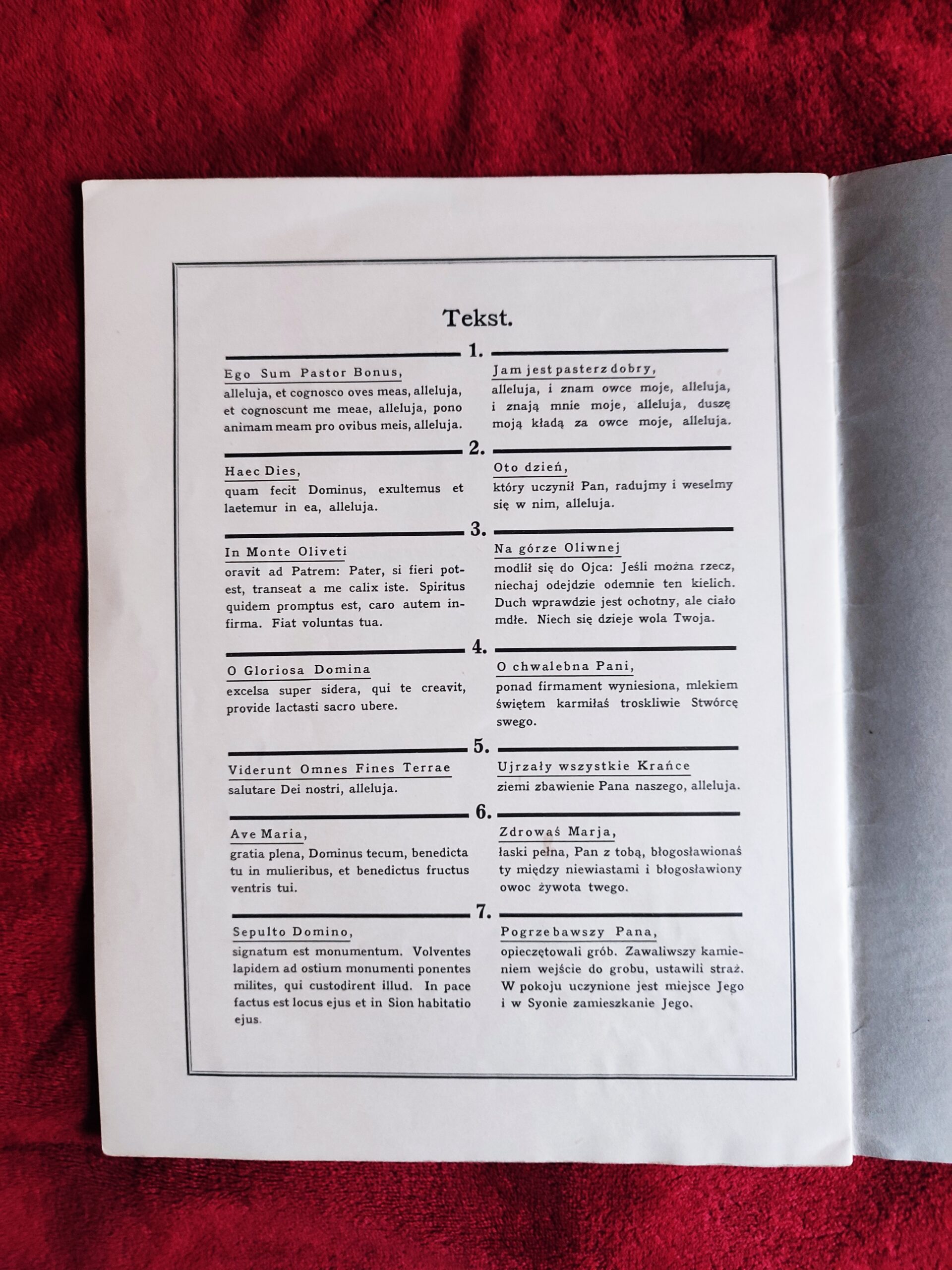 Tekst.

1.

Ego Sum Pastor Bonus,
alleluja, et cognosco oves meas, alleluja, et cognoscunt me meae, alleluja, pono animam meam pro ovibus meis, alleluja.

Jam jest pasterz dobry,
alleluja, i znam owce moje, alleluja, i znają mnie moje, alleluja, duszę moją kładą za owce moje, alleluja.

2.

Haec Dies,
quam fecit Dominus, exultemus et laetemur in ea, alleluja.

Oto dzień,
który uczynił Pan, radujmy i weselmy się w nim, alleluja.

3.

In Monte Oliveti
oravit ad Patrem: Pater, si fieri potest, transeat a me calix iste. Spiritus quidem promptus est, caro autem infirma. Fiat voluntas tua.

Na górze Oliwnej
modlił się do Ojca: Jeśli można rzecz, niechaj odejdzie odemnie ten kielich. Duch wprawdzie jest ochotny, ale ciało mdłe. Niech się dzieje wola Twoja.

4.

O Gloriosa Domina
excelsa super sidera, qui te creavit, provide lactasti sacro ubere.

O chwalebna Pani,
ponad firmament wyniesiona, mlekiem świętem karmiłaś troskliwie Stwórcę swego.

5.

Viderunt Omnes Fines Terrae
salutare Dei nostri, alleluja.

Ujrzały wszystkie Krańce
ziemi zbawienie Pana naszego, alleluja.

6.

Ave Maria,
gratia plena, Dominus tecum, benedicta tu in mulieribus, et benedictus fructus ventris tui.

Zdrowaś Marja,
łaski pełna, Pan z tobą, błogosławionaś ty między niewiastami i błogosławiony owoc żywota twego.

7.

Sepulto Domino,
signatum est monumentum. Volventes lapidem ad ostium monumenti ponentes milites, qui custodirent illud. In pace factus est locus ejus et in Sion habitatio ejus.

Pogrzebawszy Pana,
opieczętowali grób. Zawaliwszy kamieniem wejście do grobu, ustawili straż. W pokoju uczynione jest miejsce Jego i w Syonie zamieszkanie Jego.